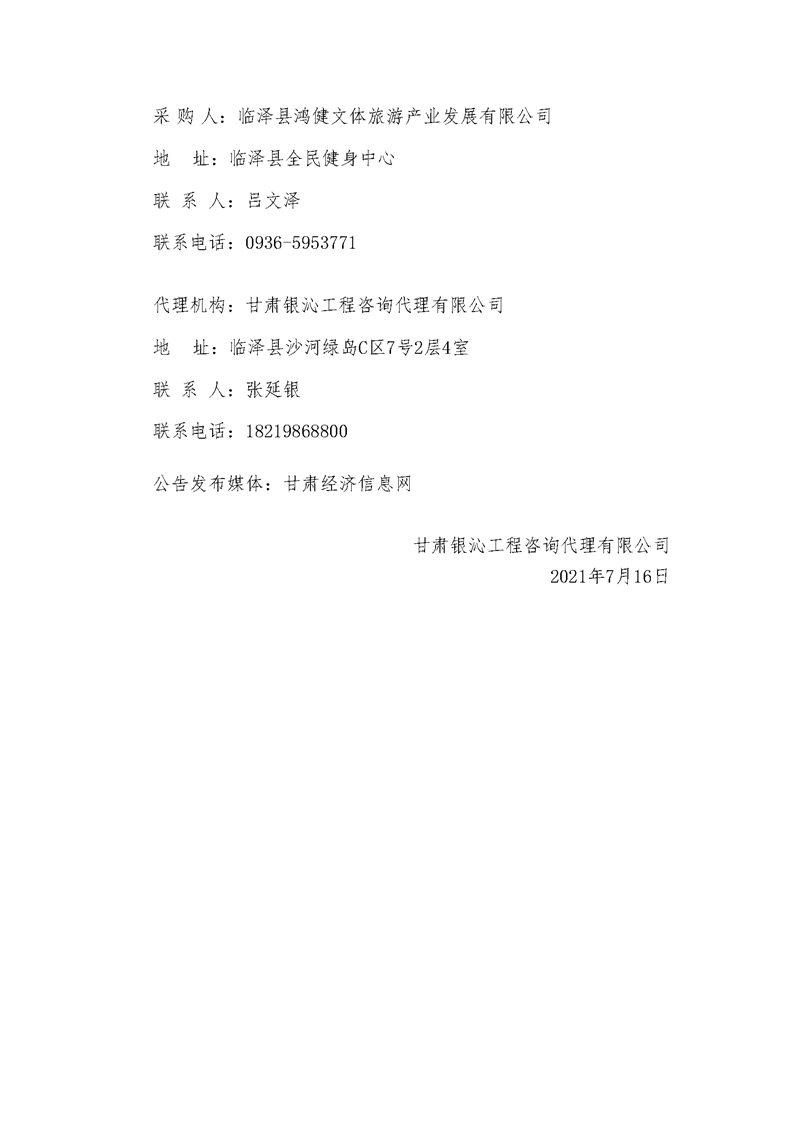 采 购 人：临泽县鸿健文体旅游产业发展有限公司

地　址：临泽县全民健身中心

联 系 人：吕文泽

联系电话：0936-5953771

代理机构：甘肃银沁工程咨询代理有限公司

地　址：临泽县沙河绿岛C区7号2层4室

联 系 人：张延银

联系电话：18219868800

公告发布媒体：甘肃经济信息网

甘肃银沁工程咨询代理有限公司

2021年7月16日